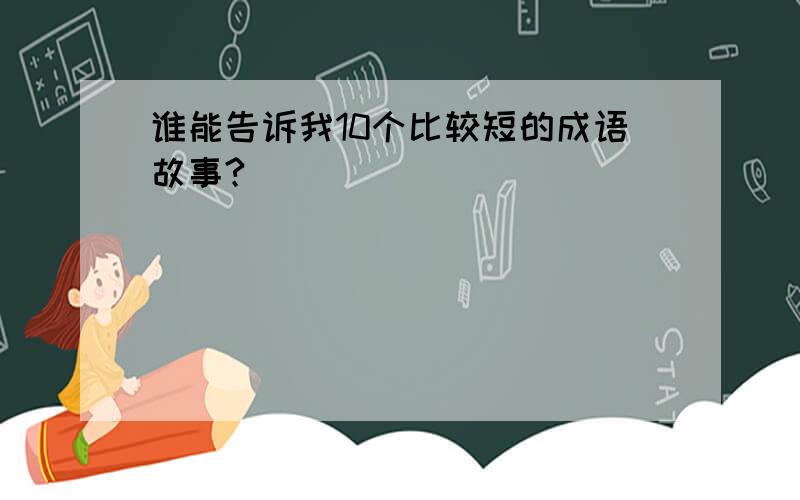 谁能告诉我10个比较短的成语故事?

STAT